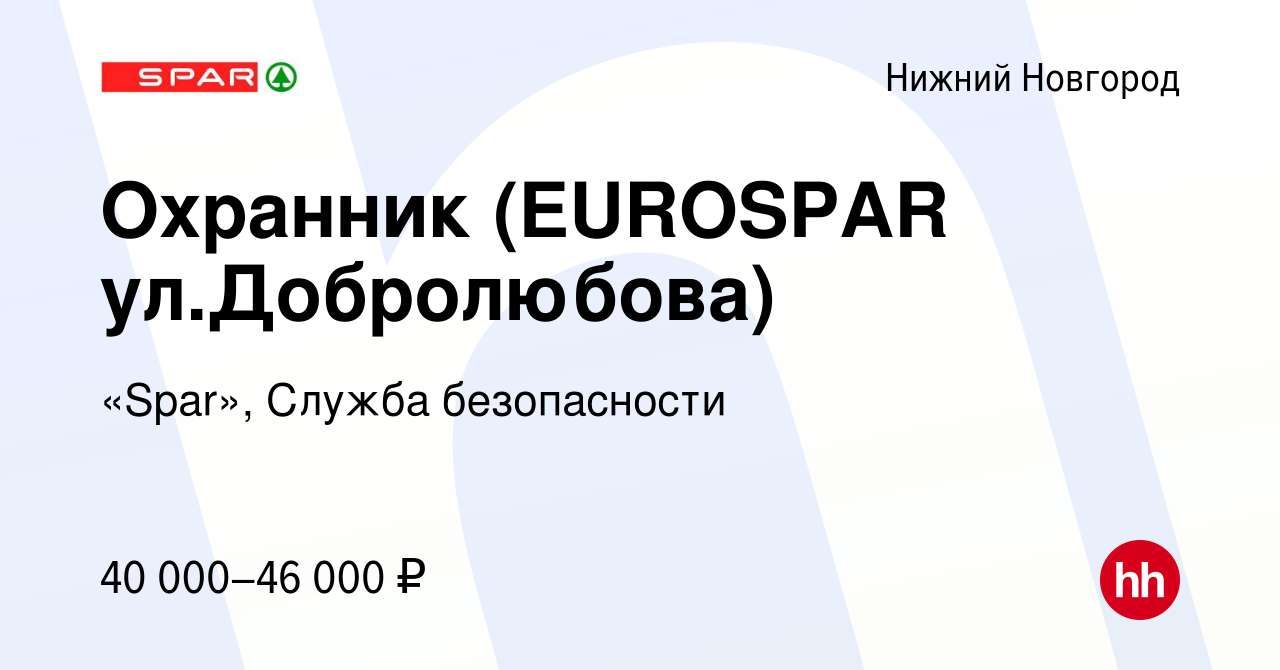 SPAR

Нижний Новгород

Охранник (EUROSPAR ул.Добролюбова)

«Spar», Служба безопасности

40 000–46 000 ₽

hh